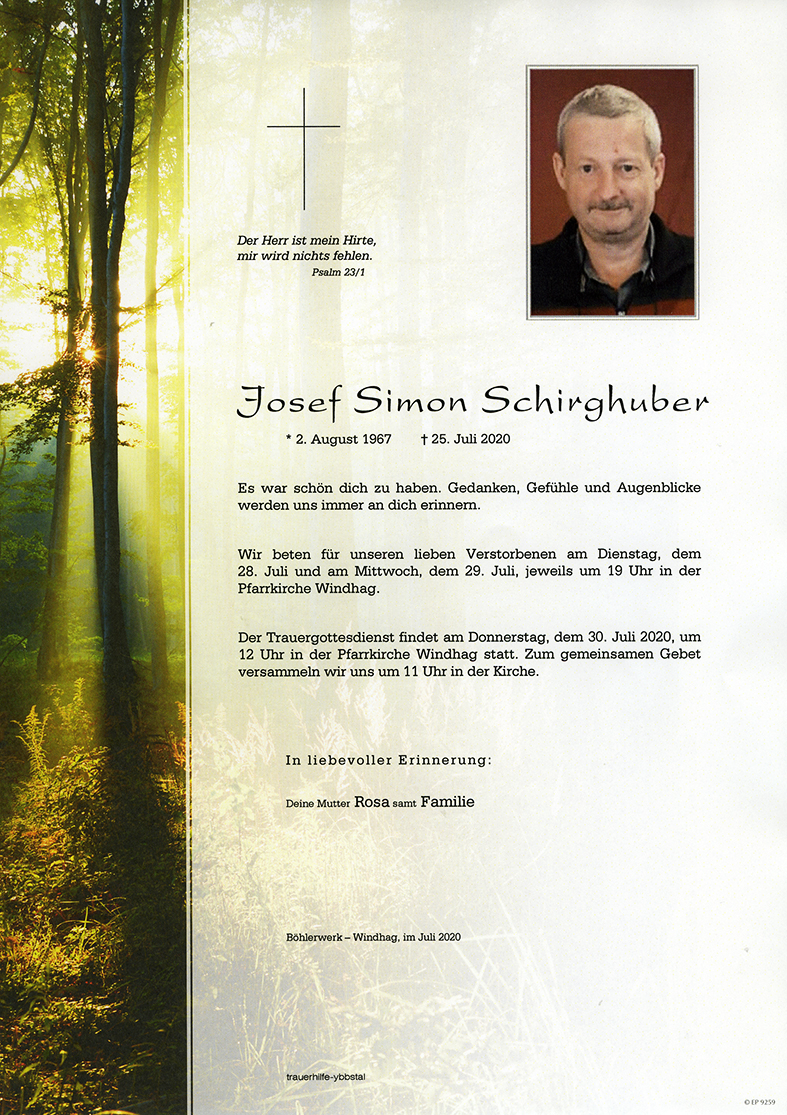 Der Herr ist mein Hirte, mir wird nichts fehlen.
Psalm 23/1

Josef Simon Schirghuber

* 2. August 1967 † 25. Juli 2020

Es war schön dich zu haben. Gedanken, Gefühle und Augenblicke werden uns immer an dich erinnern.

Wir beten für unseren lieben Verstorbenen am Dienstag, dem 28. Juli und am Mittwoch, dem 29. Juli, jeweils um 19 Uhr in der Pfarrkirche Windhag.

Der Trauergottesdienst findet am Donnerstag, dem 30. Juli 2020, um 12 Uhr in der Pfarrkirche Windhag statt. Zum gemeinsamen Gebet versammeln wir uns um 11 Uhr in der Kirche.

In liebevoller Erinnerung:

Deine Mutter Rosa samt Familie

Böhlerwerk – Windhag, im Juli 2020

trauerhilfe-ybbstal

© EP 9259